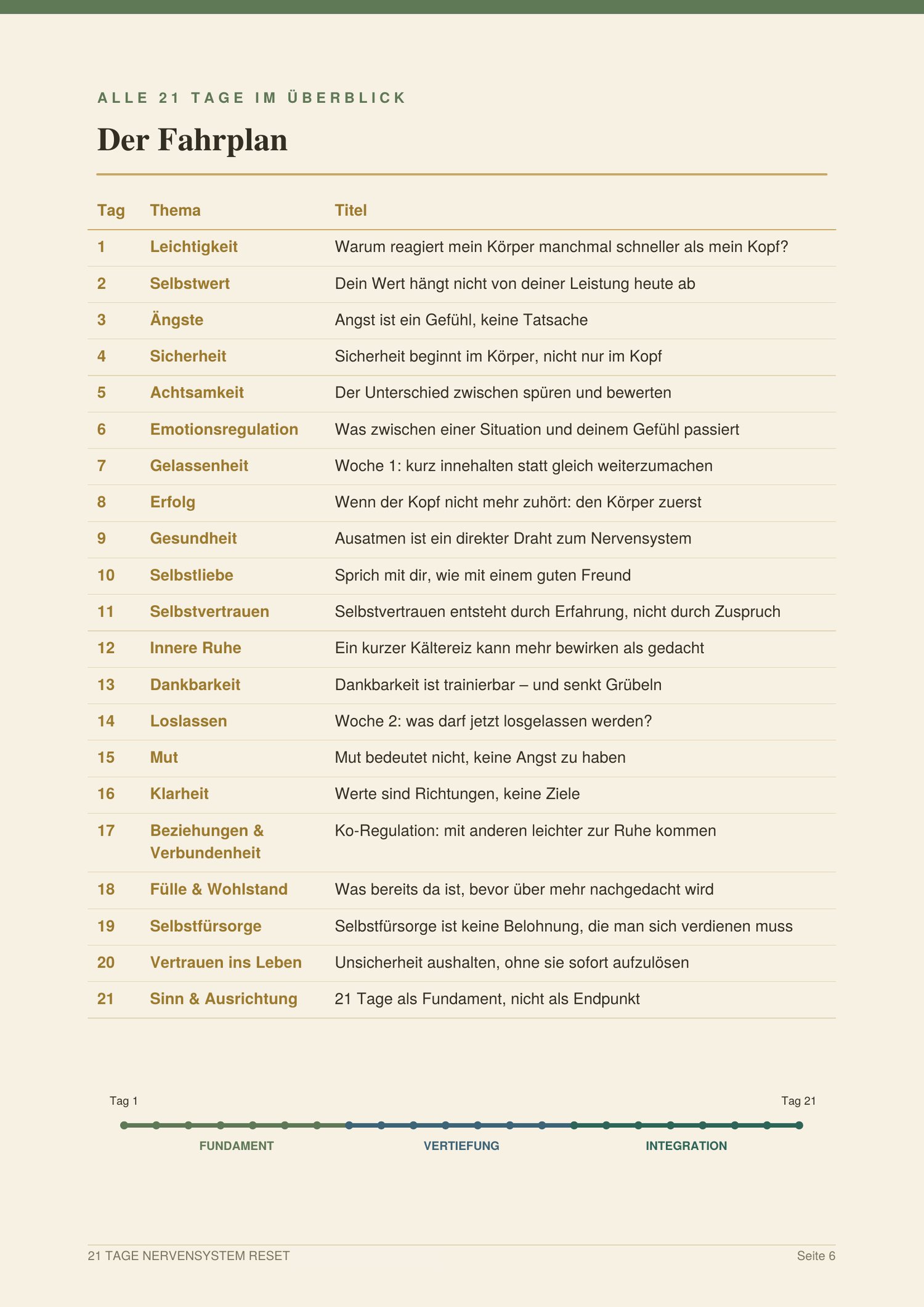 ALLE 21 TAGE IM ÜBERBLICK

Der Fahrplan

| Tag | Thema | Titel |
|---|---|---|
| 1 | Leichtigkeit | Warum reagiert mein Körper manchmal schneller als mein Kopf? |
| 2 | Selbstwert | Dein Wert hängt nicht von deiner Leistung heute ab |
| 3 | Ängste | Angst ist ein Gefühl, keine Tatsache |
| 4 | Sicherheit | Sicherheit beginnt im Körper, nicht nur im Kopf |
| 5 | Achtsamkeit | Der Unterschied zwischen spüren und bewerten |
| 6 | Emotionsregulation | Was zwischen einer Situation und deinem Gefühl passiert |
| 7 | Gelassenheit | Woche 1: kurz innehalten statt gleich weiterzumachen |
| 8 | Erfolg | Wenn der Kopf nicht mehr zuhört: den Körper zuerst |
| 9 | Gesundheit | Ausatmen ist ein direkter Draht zum Nervensystem |
| 10 | Selbstliebe | Sprich mit dir, wie mit einem guten Freund |
| 11 | Selbstvertrauen | Selbstvertrauen entsteht durch Erfahrung, nicht durch Zuspruch |
| 12 | Innere Ruhe | Ein kurzer Kältereiz kann mehr bewirken als gedacht |
| 13 | Dankbarkeit | Dankbarkeit ist trainierbar – und senkt Grübeln |
| 14 | Loslassen | Woche 2: was darf jetzt losgelassen werden? |
| 15 | Mut | Mut bedeutet nicht, keine Angst zu haben |
| 16 | Klarheit | Werte sind Richtungen, keine Ziele |
| 17 | Beziehungen & Verbundenheit | Ko-Regulation: mit anderen leichter zur Ruhe kommen |
| 18 | Fülle & Wohlstand | Was bereits da ist, bevor über mehr nachgedacht wird |
| 19 | Selbstfürsorge | Selbstfürsorge ist keine Belohnung, die man sich verdienen muss |
| 20 | Vertrauen ins Leben | Unsicherheit aushalten, ohne sie sofort aufzulösen |
| 21 | Sinn & Ausrichtung | 21 Tage als Fundament, nicht als Endpunkt |

Tag 1
Tag 21
FUNDAMENT
VERTIEFUNG
INTEGRATION

21 TAGE NERVENSYSTEM RESET
Seite 6